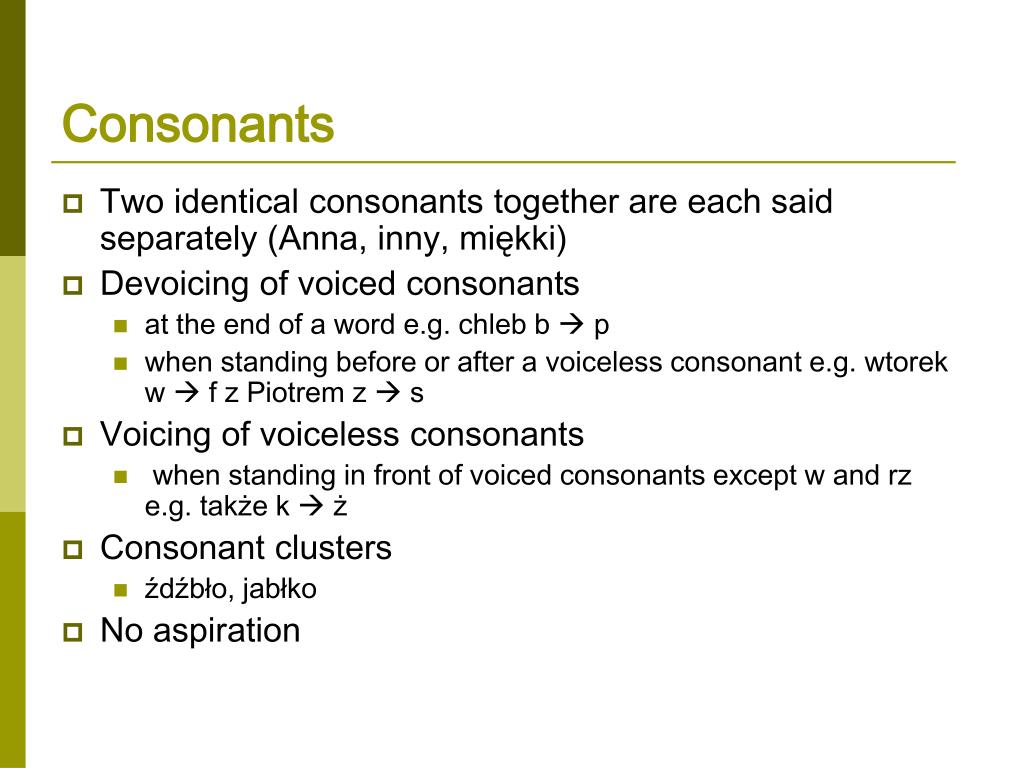 Consonants

Two identical consonants together are each said separately (Anna, inny, miękki)

Devoicing of voiced consonants

at the end of a word e.g. chleb b → p

when standing before or after a voiceless consonant e.g. wtorek w → f z Piotrem z → s

Voicing of voiceless consonants

when standing in front of voiced consonants except w and rz e.g. także k → ż

Consonant clusters

źdźbło, jabłko

No aspiration